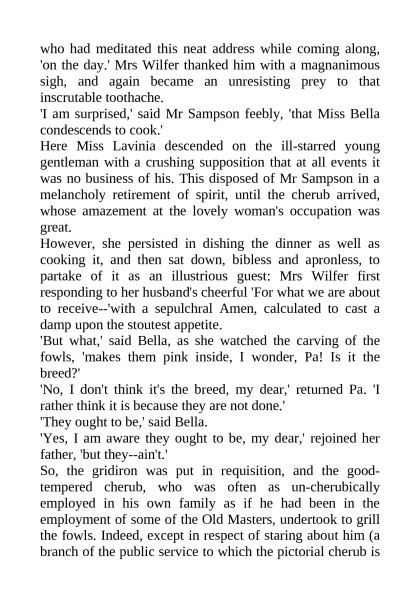 who had meditated this neat address while coming along, 'on the day.' Mrs Wilfer thanked him with a magnanimous sigh, and again became an unresisting prey to that inscrutable toothache.

'I am surprised,' said Mr Sampson feebly, 'that Miss Bella condescends to cook.'

Here Miss Lavinia descended on the ill-starred young gentleman with a crushing supposition that at all events it was no business of his. This disposed of Mr Sampson in a melancholy retirement of spirit, until the cherub arrived, whose amazement at the lovely woman's occupation was great.

However, she persisted in dishing the dinner as well as cooking it, and then sat down, bibless and apronless, to partake of it as an illustrious guest: Mrs Wilfer first responding to her husband's cheerful 'For what we are about to receive--'with a sepulchral Amen, calculated to cast a damp upon the stoutest appetite.

'But what,' said Bella, as she watched the carving of the fowls, 'makes them pink inside, I wonder, Pa! Is it the breed?'

'No, I don't think it's the breed, my dear,' returned Pa. 'I rather think it is because they are not done.'

'They ought to be,' said Bella.

'Yes, I am aware they ought to be, my dear,' rejoined her father, 'but they--ain't.'

So, the gridiron was put in requisition, and the good-tempered cherub, who was often as un-cherubically employed in his own family as if he had been in the employment of some of the Old Masters, undertook to grill the fowls. Indeed, except in respect of staring about him (a branch of the public service to which the pictorial cherub is